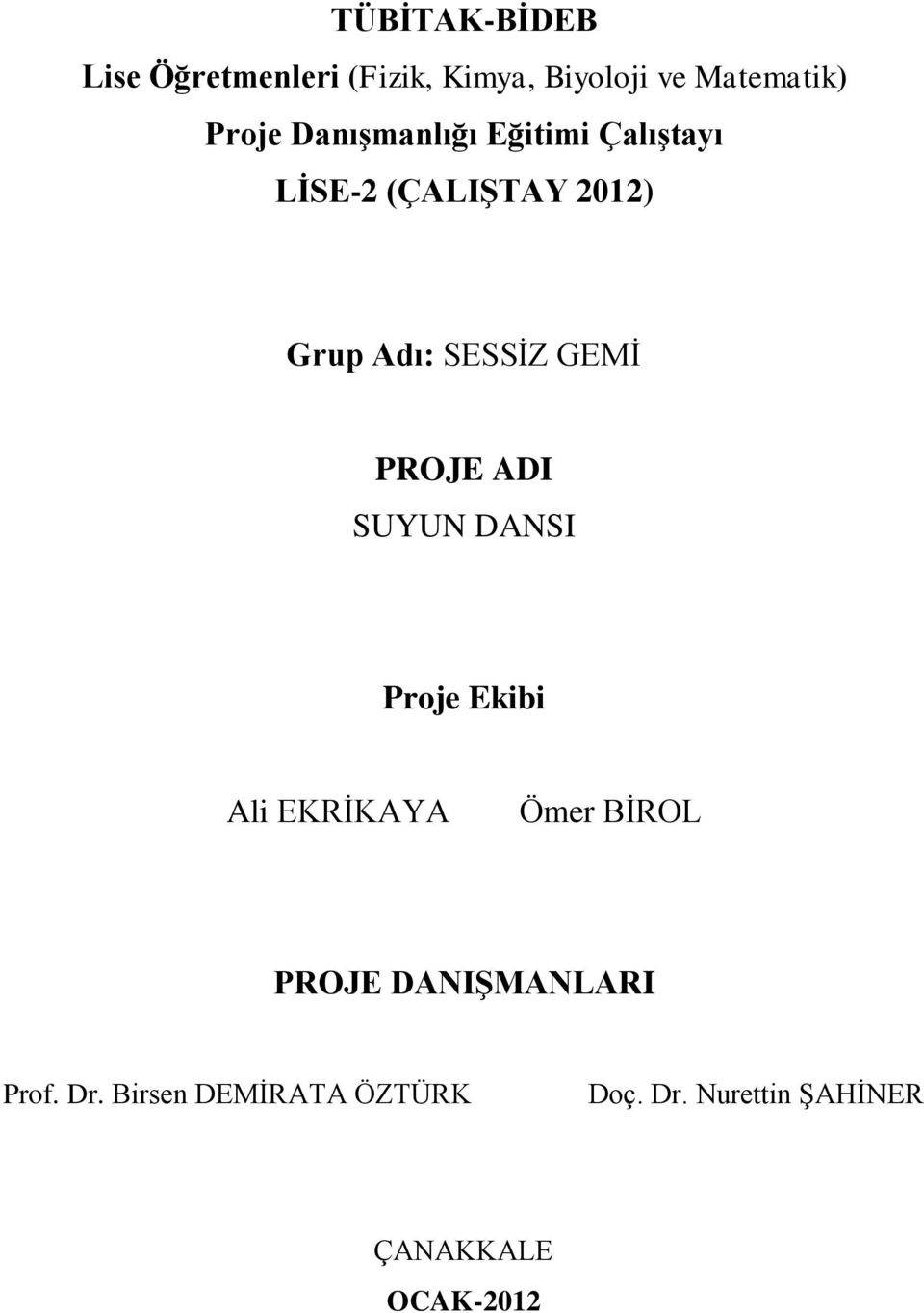 TÜBİTAK-BİDEB

Lise Öğretmenleri (Fizik, Kimya, Biyoloji ve Matematik)

Proje Danışmanlığı Eğitimi Çalıştayı

LİSE-2 (ÇALIŞTAY 2012)

Grup Adı: SESSİZ GEMİ

PROJE ADI

SUYUN DANSI

Proje Ekibi

Ali EKRİKAYA

Ömer BİROL

PROJE DANIŞMANLARI

Prof. Dr. Birsen DEMİRATA ÖZTÜRK

Doç. Dr. Nurettin ŞAHİNER

ÇANAKKALE

OCAK-2012